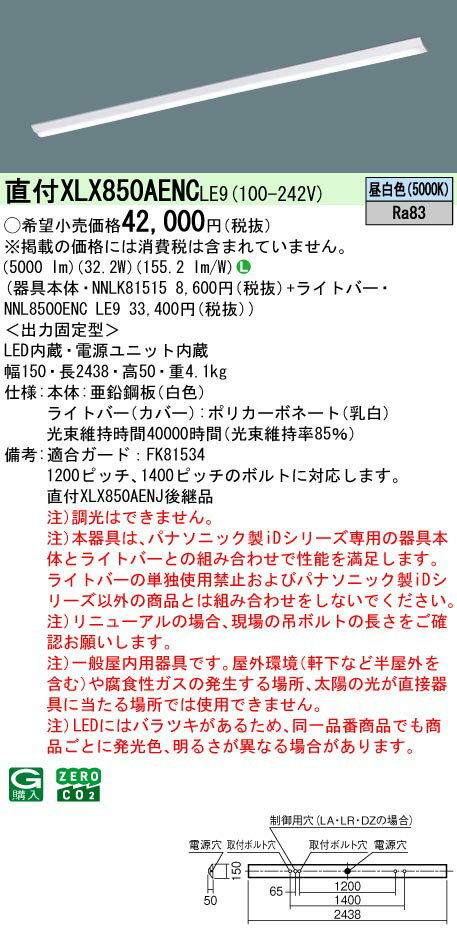 直付XLX850AENCLE9(100-242V)

昼白色(5000K)
Ra83

○希望小売価格42,000円(税抜)
※掲載の価格には消費税は含まれていません。
(5000 lm)(32.2W)(155.2 lm/W) L
(器具本体・NNLK81515 8,600円(税抜)+ライトバー・NNL8500ENC LE9 33,400円(税抜))
<出力固定型>
LED内蔵・電源ユニット内蔵
幅150・長2438・高50・重4.1kg
仕様:本体:亜鉛鋼板(白色)
ライトバー(カバー):ポリカーボネート(乳白)
光束維持時間40000時間(光束維持率85%)
備考:適合ガード:FK81534
1200ピッチ、1400ピッチのボルトに対応します。
直付XLX850AENJ後継品
注)調光はできません。
注)本器具は、パナソニック製iDシリーズ専用の器具本体とライトバーとの組み合わせで性能を満足します。ライトバーの単独使用禁止およびパナソニック製iDシリーズ以外の商品とは組み合わせをしないでください。
注)リニューアルの場合、現場の吊ボルトの長さをご確認お願いします。
注)一般屋内用器具です。屋外環境(軒下など半屋外を含む)や腐食性ガスの発生する場所、太陽の光が直接器具に当たる場所では使用できません。
注)LEDにはバラツキがあるため、同一品番商品でも商品ごとに発光色、明るさが異なる場合があります。

G 購入
ZERO CO2

制御用穴(LA・LR・DZの場合)
電源穴 取付ボルト穴
取付ボルト穴 電源穴
150
50
65
1200
1400
2438